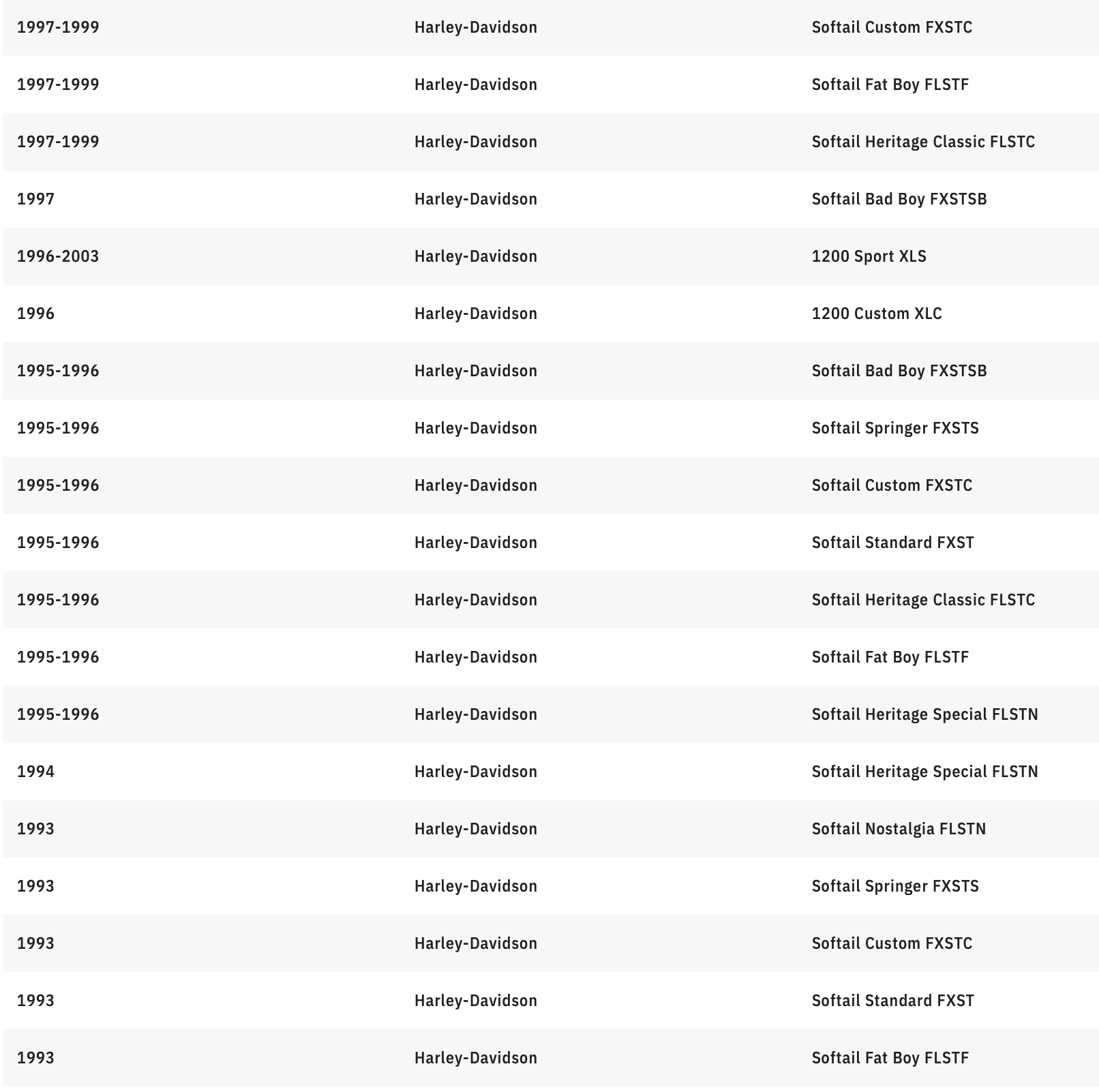 | 1997-1999 | Harley-Davidson | Softail Custom FXSTC |
|---|---|---|
| 1997-1999 | Harley-Davidson | Softail Fat Boy FLSTF |
| 1997-1999 | Harley-Davidson | Softail Heritage Classic FLSTC |
| 1997 | Harley-Davidson | Softail Bad Boy FXSTSB |
| 1996-2003 | Harley-Davidson | 1200 Sport XLS |
| 1996 | Harley-Davidson | 1200 Custom XLC |
| 1995-1996 | Harley-Davidson | Softail Bad Boy FXSTSB |
| 1995-1996 | Harley-Davidson | Softail Springer FXSTS |
| 1995-1996 | Harley-Davidson | Softail Custom FXSTC |
| 1995-1996 | Harley-Davidson | Softail Standard FXST |
| 1995-1996 | Harley-Davidson | Softail Heritage Classic FLSTC |
| 1995-1996 | Harley-Davidson | Softail Fat Boy FLSTF |
| 1995-1996 | Harley-Davidson | Softail Heritage Special FLSTN |
| 1994 | Harley-Davidson | Softail Heritage Special FLSTN |
| 1993 | Harley-Davidson | Softail Nostalgia FLSTN |
| 1993 | Harley-Davidson | Softail Springer FXSTS |
| 1993 | Harley-Davidson | Softail Custom FXSTC |
| 1993 | Harley-Davidson | Softail Standard FXST |
| 1993 | Harley-Davidson | Softail Fat Boy FLSTF |